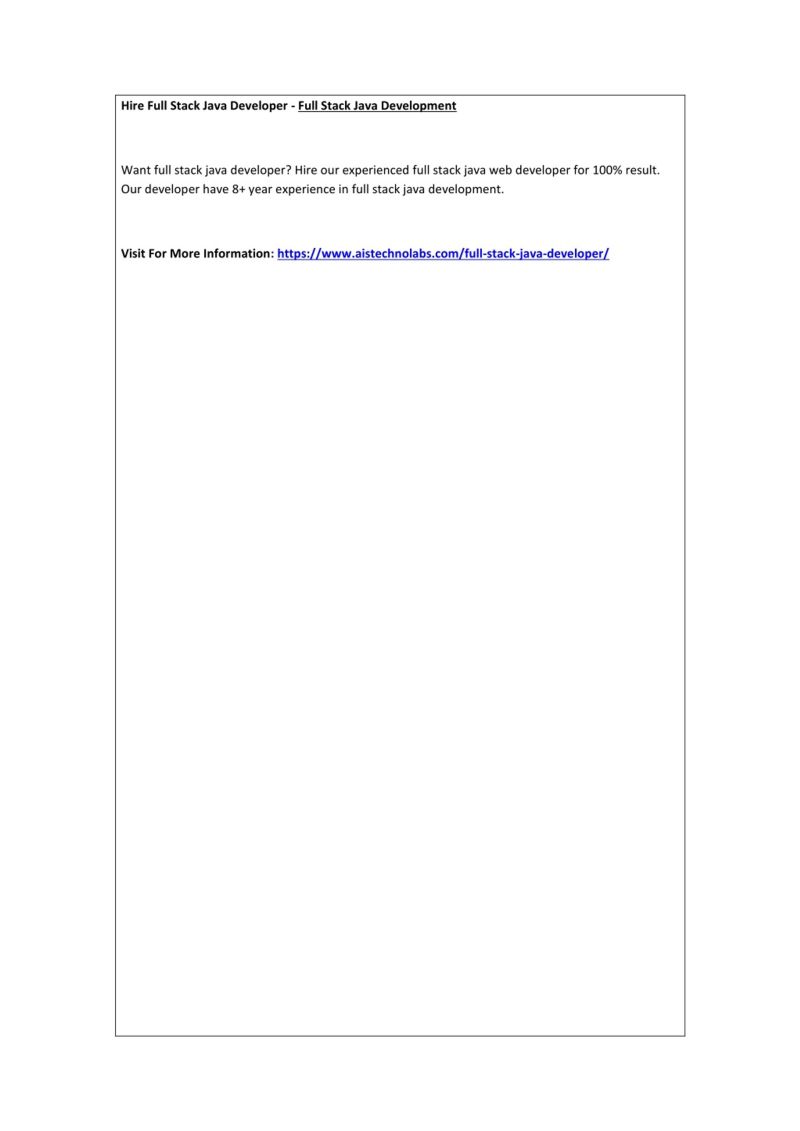 Hire Full Stack Java Developer - Full Stack Java Development

Want full stack java developer? Hire our experienced full stack java web developer for 100% result. Our developer have 8+ year experience in full stack java development.

Visit For More Information: https://www.aistechnolabs.com/full-stack-java-developer/